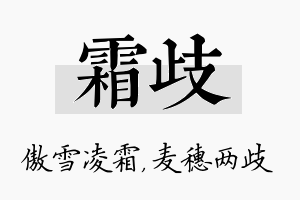 霜歧

傲雪凌霜，麦穗两歧